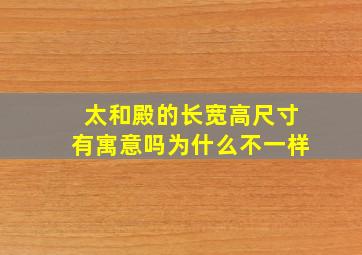 太和殿的长宽高尺寸
有寓意吗为什么不一样